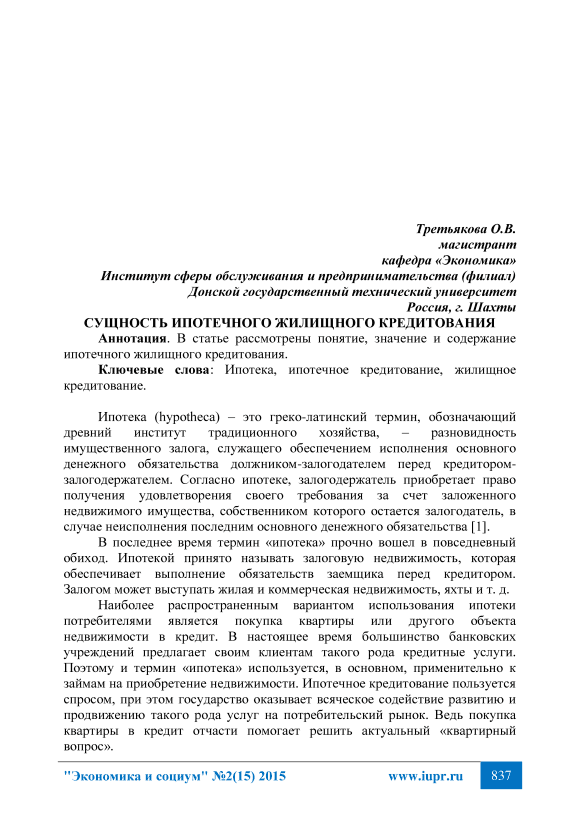 Третьякова О.В.
магистрант
кафедра «Экономика»
Институт сферы обслуживания и предпринимательства (филиал)
Донской государственный технический университет
Россия, г. Шахты

СУЩНОСТЬ ИПОТЕЧНОГО ЖИЛИЩНОГО КРЕДИТОВАНИЯ

Аннотация. В статье рассмотрены понятие, значение и содержание ипотечного жилищного кредитования.

Ключевые слова: Ипотека, ипотечное кредитование, жилищное кредитование.

Ипотека (hypotheca) – это греко-латинский термин, обозначающий древний институт традиционного хозяйства, – разновидность имущественного залога, служащего обеспечением исполнения основного денежного обязательства должником-залогодателем перед кредитором-залогодержателем. Согласно ипотеке, залогодержатель приобретает право получения удовлетворения своего требования за счет заложенного недвижимого имущества, собственником которого остается залогодатель, в случае неисполнения последним основного денежного обязательства [1].

В последнее время термин «ипотека» прочно вошел в повседневный обиход. Ипотекой принято называть залоговую недвижимость, которая обеспечивает выполнение обязательств заемщика перед кредитором. Залогом может выступать жилая и коммерческая недвижимость, яхты и т. д.

Наиболее распространенным вариантом использования ипотеки потребителями является покупка квартиры или другого объекта недвижимости в кредит. В настоящее время большинство банковских учреждений предлагает своим клиентам такого рода кредитные услуги. Поэтому и термин «ипотека» используется, в основном, применительно к займам на приобретение недвижимости. Ипотечное кредитование пользуется спросом, при этом государство оказывает всяческое содействие развитию и продвижению такого рода услуг на потребительский рынок. Ведь покупка квартиры в кредит отчасти помогает решить актуальный «квартирный вопрос».

"Экономика и социум" №2(15) 2015 www.iupr.ru 837